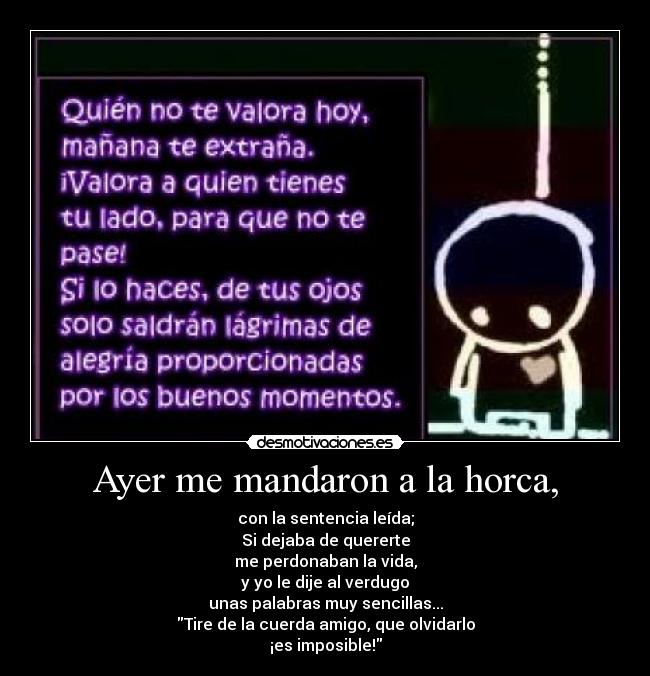 Quién no te valora hoy, mañana te extraña. ¡Valora a quien tienes tu lado, para que no te pase!
Si lo haces, de tus ojos solo saldrán lágrimas de alegría proporcionadas por los buenos momentos.

desmotivaciones.es

Ayer me mandaron a la horca,

con la sentencia leída;
Si dejaba de quererte
me perdonaban la vida,
y yo le dije al verdugo
unas palabras muy sencillas...
"Tire de la cuerda amigo, que olvidarlo
¡es imposible!"